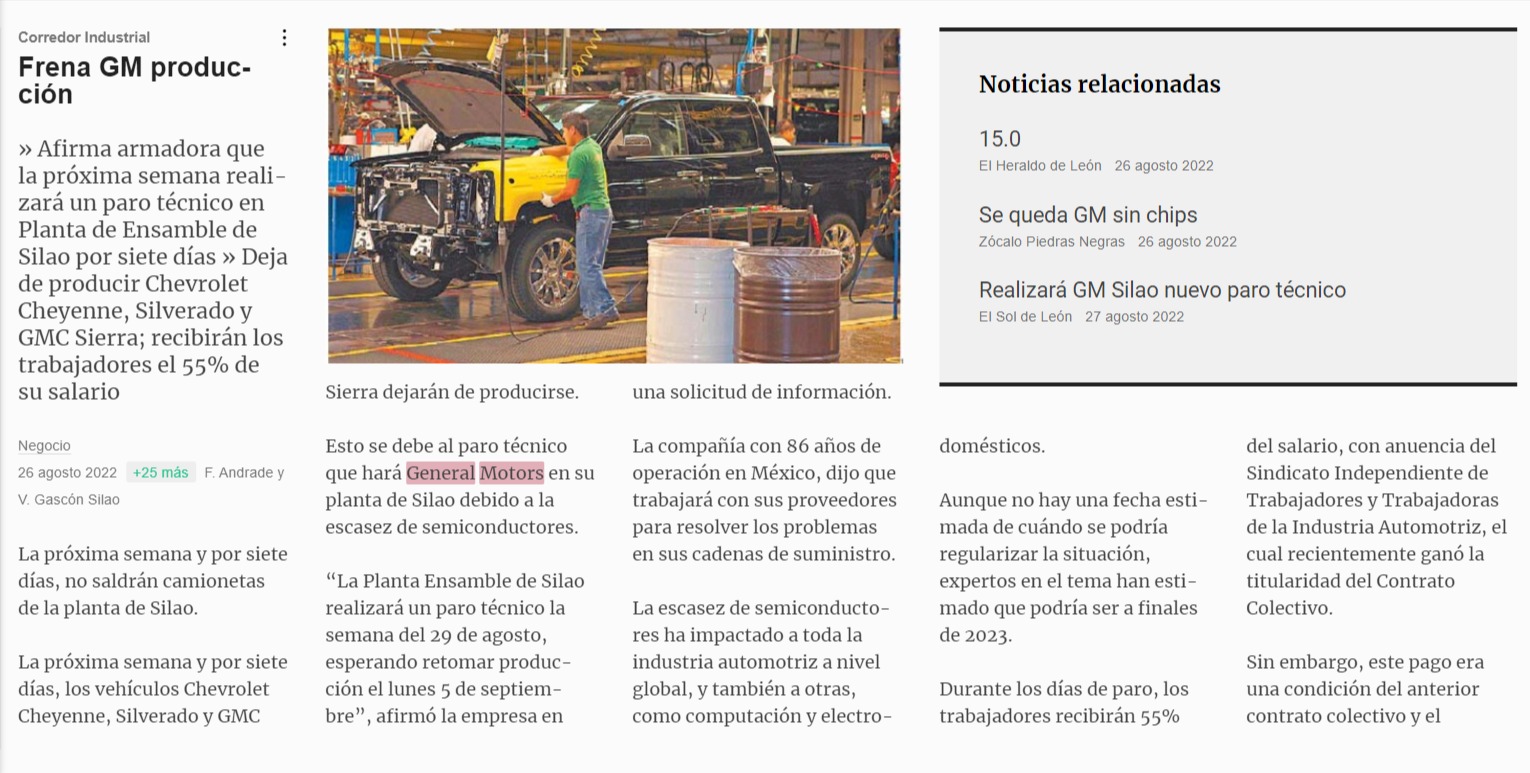 Corredor Industrial

Frena GM producción

» Afirma armadora que la próxima semana realizará un paro técnico en Planta de Ensamble de Silao por siete días » Deja de producir Chevrolet Cheyenne, Silverado y GMC Sierra; recibirán los trabajadores el 55% de su salario

Negocio

26 agosto 2022 +25 más F. Andrade y V. Gascón Silao

La próxima semana y por siete días, no saldrán camionetas de la planta de Silao.

La próxima semana y por siete días, los vehículos Chevrolet Cheyenne, Silverado y GMC Sierra dejarán de producirse.

Esto se debe al paro técnico que hará General Motors en su planta de Silao debido a la escasez de semiconductores.

“La Planta Ensamble de Silao realizará un paro técnico la semana del 29 de agosto, esperando retomar producción el lunes 5 de septiembre”, afirmó la empresa en una solicitud de información.

La compañía con 86 años de operación en México, dijo que trabajará con sus proveedores para resolver los problemas en sus cadenas de suministro.

La escasez de semiconductores ha impactado a toda la industria automotriz a nivel global, y también a otras, como computación y electrodomésticos.

Aunque no hay una fecha estimada de cuándo se podría regularizar la situación, expertos en el tema han estimado que podría ser a finales de 2023.

Durante los días de paro, los trabajadores recibirán 55% del salario, con anuencia del Sindicato Independiente de Trabajadores y Trabajadoras de la Industria Automotriz, el cual recientemente ganó la titularidad del Contrato Colectivo.

Sin embargo, este pago era una condición del anterior contrato colectivo y el

Noticias relacionadas

15.0
El Heraldo de León 26 agosto 2022

Se queda GM sin chips
Zócalo Piedras Negras 26 agosto 2022

Realizará GM Silao nuevo paro técnico
El Sol de León 27 agosto 2022